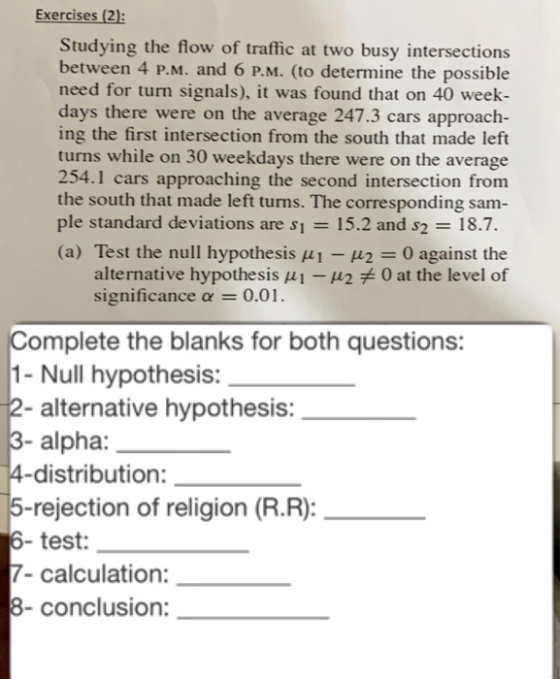 Exercises (2):

Studying the flow of traffic at two busy intersections between 4 P.M. and 6 P.M. (to determine the possible need for turn signals), it was found that on 40 weekdays there were on the average 247.3 cars approaching the first intersection from the south that made left turns while on 30 weekdays there were on the average 254.1 cars approaching the second intersection from the south that made left turns. The corresponding sample standard deviations are $s_1 = 15.2$ and $s_2 = 18.7$.

(a) Test the null hypothesis $\mu_1 - \mu_2 = 0$ against the alternative hypothesis $\mu_1 - \mu_2 \neq 0$ at the level of significance $\alpha = 0.01$.

Complete the blanks for both questions:
1- Null hypothesis: ____
2- alternative hypothesis: ____
3- alpha: ____
4-distribution: ____
5-rejection of religion (R.R): ____
6- test: ____
7- calculation: ____
8- conclusion: ____